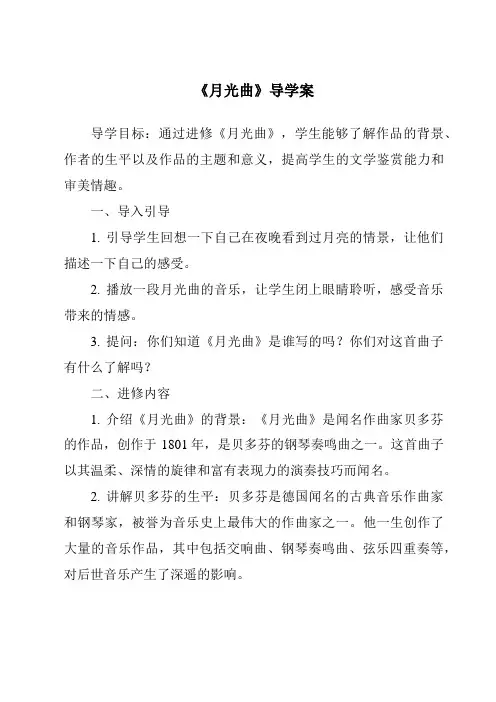 《月光曲》导学案

导学目标：通过进修《月光曲》，学生能够了解作品的背景、作者的生平以及作品的主题和意义，提高学生的文学鉴赏能力和审美情趣。

一、导入引导

1. 引导学生回想一下自己在夜晚看到过月亮的情景，让他们描述一下自己的感受。

2. 播放一段月光曲的音乐，让学生闭上眼睛聆听，感受音乐带来的情感。

3. 提问：你们知道《月光曲》是谁写的吗？你们对这首曲子有什么了解吗？

二、进修内容

1. 介绍《月光曲》的背景：《月光曲》是闻名作曲家贝多芬的作品，创作于 1801 年，是贝多芬的钢琴奏鸣曲之一。这首曲子以其温柔、深情的旋律和富有表现力的演奏技巧而闻名。

2. 讲解贝多芬的生平：贝多芬是德国闻名的古典音乐作曲家和钢琴家，被誉为音乐史上最伟大的作曲家之一。他一生创作了大量的音乐作品，其中包括交响曲、钢琴奏鸣曲、弦乐四重奏等，对后世音乐产生了深遥的影响。